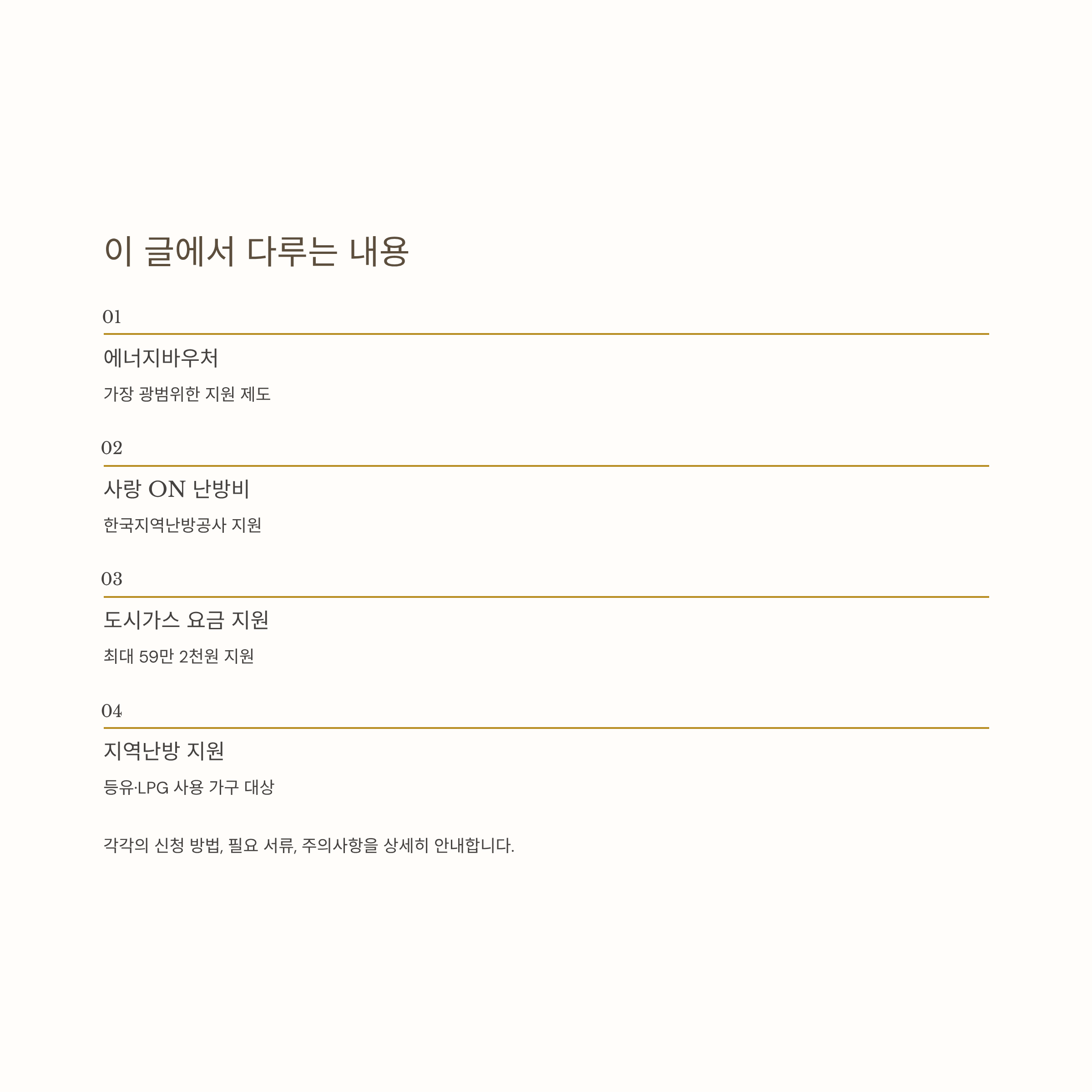 이 글에서 다루는 내용

01

에너지바우처

가장 광범위한 지원 제도

02

사랑 ON 난방비

한국지역난방공사 지원

03

도시가스 요금 지원

최대 59만 2천원 지원

04

지역난방 지원

등유·LPG 사용 가구 대상

각각의 신청 방법, 필요 서류, 주의사항을 상세히 안내합니다.